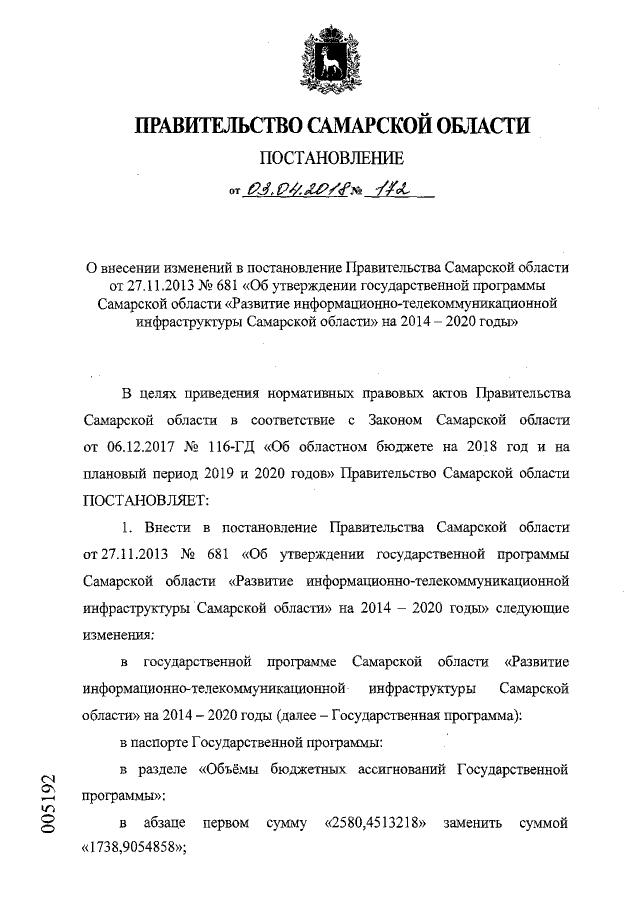 ПРАВИТЕЛЬСТВО САМАРСКОЙ ОБЛАСТИ

ПОСТАНОВЛЕНИЕ

от 03.04.2018 № 172

О внесении изменений в постановление Правительства Самарской области от 27.11.2013 № 681 «Об утверждении государственной программы Самарской области «Развитие информационно-телекоммуникационной инфраструктуры Самарской области» на 2014 – 2020 годы»

В целях приведения нормативных правовых актов Правительства Самарской области в соответствие с Законом Самарской области от 06.12.2017 № 116-ГД «Об областном бюджете на 2018 год и на плановый период 2019 и 2020 годов» Правительство Самарской области ПОСТАНОВЛЯЕТ:

1. Внести в постановление Правительства Самарской области от 27.11.2013 № 681 «Об утверждении государственной программы Самарской области «Развитие информационно-телекоммуникационной инфраструктуры Самарской области» на 2014 – 2020 годы» следующие изменения:

в государственной программе Самарской области «Развитие информационно-телекоммуникационной инфраструктуры Самарской области» на 2014 – 2020 годы (далее – Государственная программа):

в паспорте Государственной программы:

в разделе «Объёмы бюджетных ассигнований Государственной программы»:

в абзаце первом сумму «2580,4513218» заменить суммой «1738,9054858»;

005192